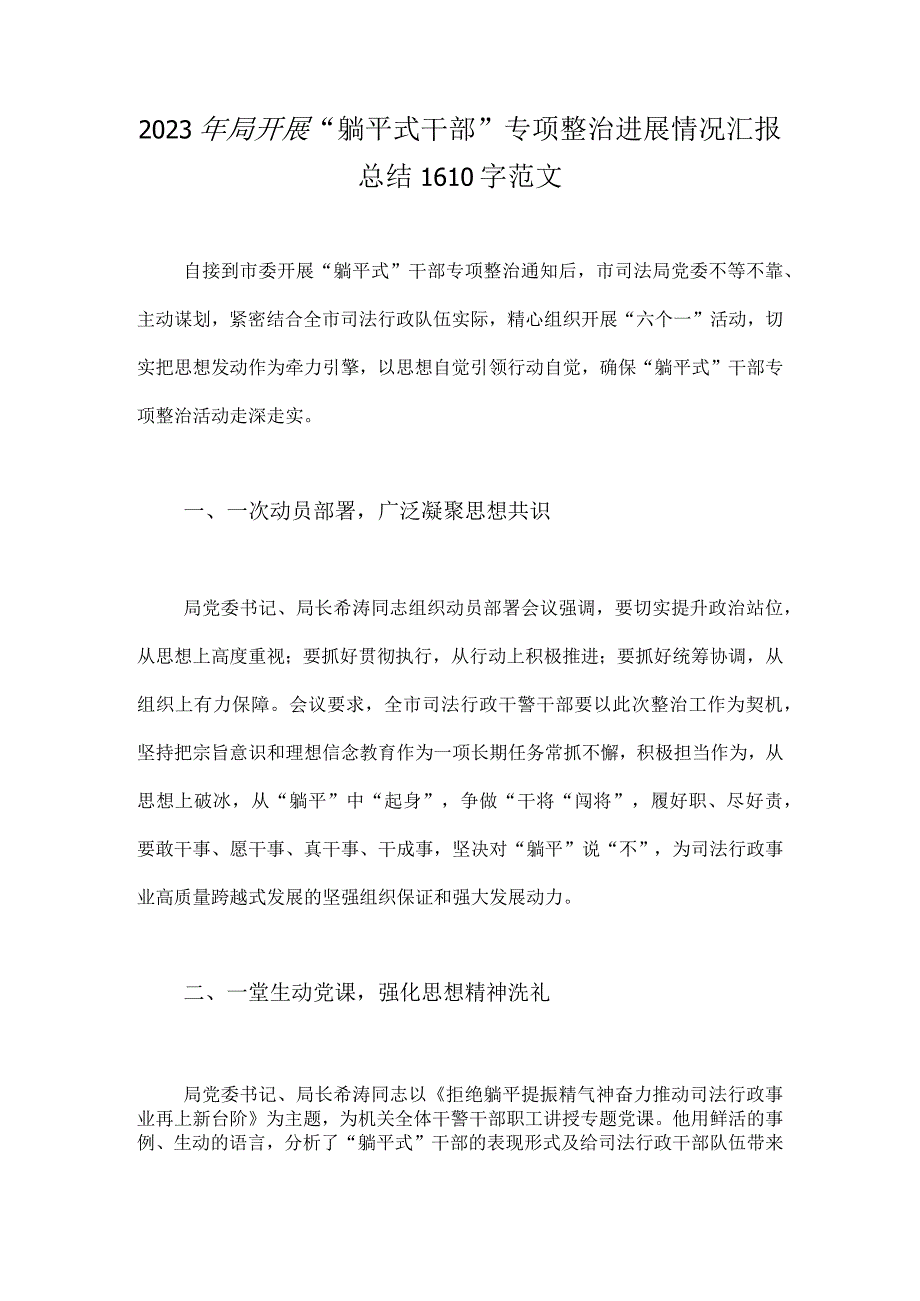 2023年局开展“躺平式干部”专项整治进展情况汇报总结1610字范文

自接到市委开展“躺平式”干部专项整治通知后，市司法局党委不等不靠、主动谋划，紧密结合全市司法行政队伍实际，精心组织开展“六个一”活动，切实把思想发动作为牵力引擎，以思想自觉引领行动自觉，确保“躺平式”干部专项整治活动走深走实。

一、一次动员部署，广泛凝聚思想共识

局党委书记、局长希涛同志组织动员部署会议强调，要切实提升政治站位，从思想上高度重视；要抓好贯彻执行，从行动上积极推进；要抓好统筹协调，从组织上有力保障。会议要求，全市司法行政干警干部要以此次整治工作为契机，坚持把宗旨意识和理想信念教育作为一项长期任务常抓不懈，积极担当作为，从思想上破冰，从“躺平”中“起身”，争做“干将“闯将”，履好职、尽好责，要敢干事、愿干事、真干事、干成事，坚决对“躺平”说“不”，为司法行政事业高质量跨越式发展的坚强组织保证和强大发展动力。

二、一堂生动党课，强化思想精神洗礼

局党委书记、局长希涛同志以《拒绝躺平提振精气神奋力推动司法行政事业再上新台阶》为主题，为机关全体干警干部职工讲授专题党课。他用鲜活的事例、生动的语言，分析了“躺平式”干部的表现形式及给司法行政干部队伍带来